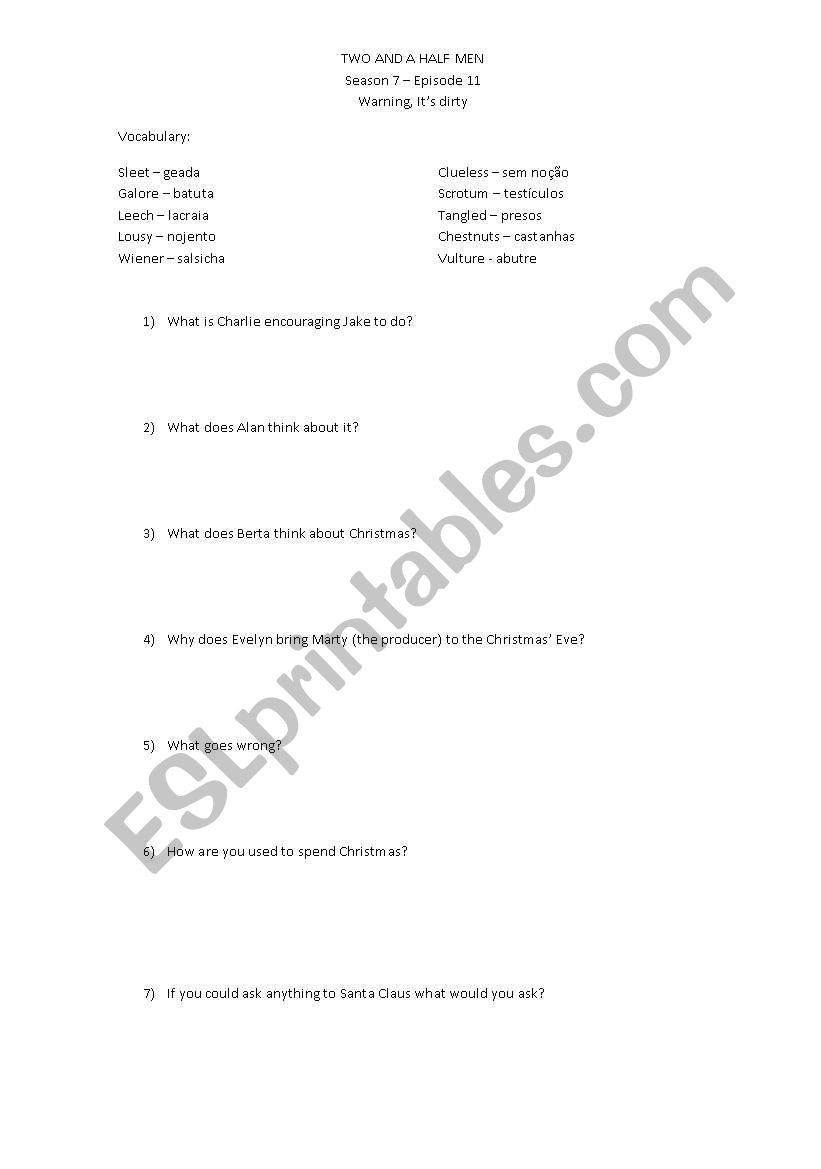 TWO AND A HALF MEN
Season 7 – Episode 11
Warning, It's dirty

Vocabulary:

Sleet – geada
Galore – batuta
Leech – lacraia
Lousy – nojento
Wiener – salsicha

Clueless – sem noção
Scrotum – testículos
Tangled – presos
Chestnuts – castanhas
Vulture - abutre

1) What is Charlie encouraging Jake to do?

2) What does Alan think about it?

3) What does Berta think about Christmas?

4) Why does Evelyn bring Marty (the producer) to the Christmas' Eve?

5) What goes wrong?

6) How are you used to spend Christmas?

7) If you could ask anything to Santa Claus what would you ask?

ESLprintables.com